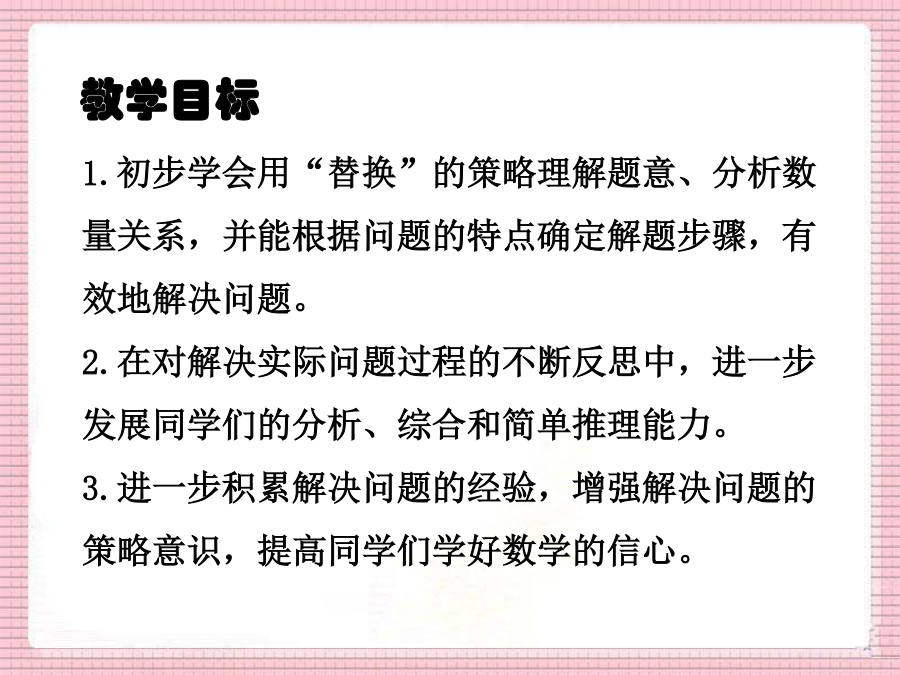 教学目标

1.初步学会用“替换”的策略理解题意、分析数量关系，并能根据问题的特点确定解题步骤，有效地解决问题。

2.在对解决实际问题过程的不断反思中，进一步发展同学们的分析、综合和简单推理能力。

3.进一步积累解决问题的经验，增强解决问题的策略意识，提高同学们学好数学的信心。